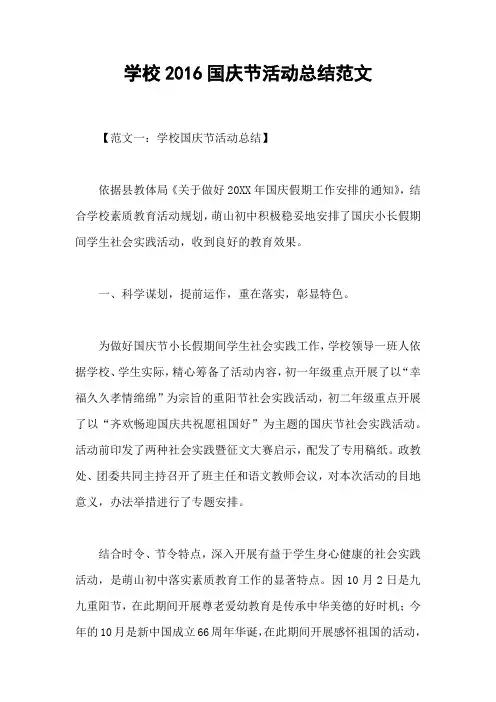 学校 2016 国庆节活动总结范文

【范文一：学校国庆节活动总结】

依据县教体局《关于做好 20XX 年国庆假期工作安排的通知》，结合学校素质教育活动规划，萌山初中积极稳妥地安排了国庆小长假期间学生社会实践活动，收到良好的教育效果。

一、科学谋划，提前运作，重在落实，彰显特色。

为做好国庆节小长假期间学生社会实践工作，学校领导一班人依据学校、学生实际，精心筹备了活动内容，初一年级重点开展了以“幸福久久孝情绵绵”为宗旨的重阳节社会实践活动，初二年级重点开展了以“齐欢畅迎国庆共祝愿祖国好”为主题的国庆节社会实践活动。活动前印发了两种社会实践暨征文大赛启示，配发了专用稿纸。政教处、团委共同主持召开了班主任和语文教师会议，对本次活动的目地意义，办法举措进行了专题安排。

结合时令、节令特点，深入开展有益于学生身心健康的社会实践活动，是萌山初中落实素质教育工作的显著特点。因 10 月 2 日是九九重阳节，在此期间开展尊老爱幼教育是传承中华美德的好时机；今年的 10 月是新中国成立 66 周年华诞，在此期间开展感怀祖国的活动，